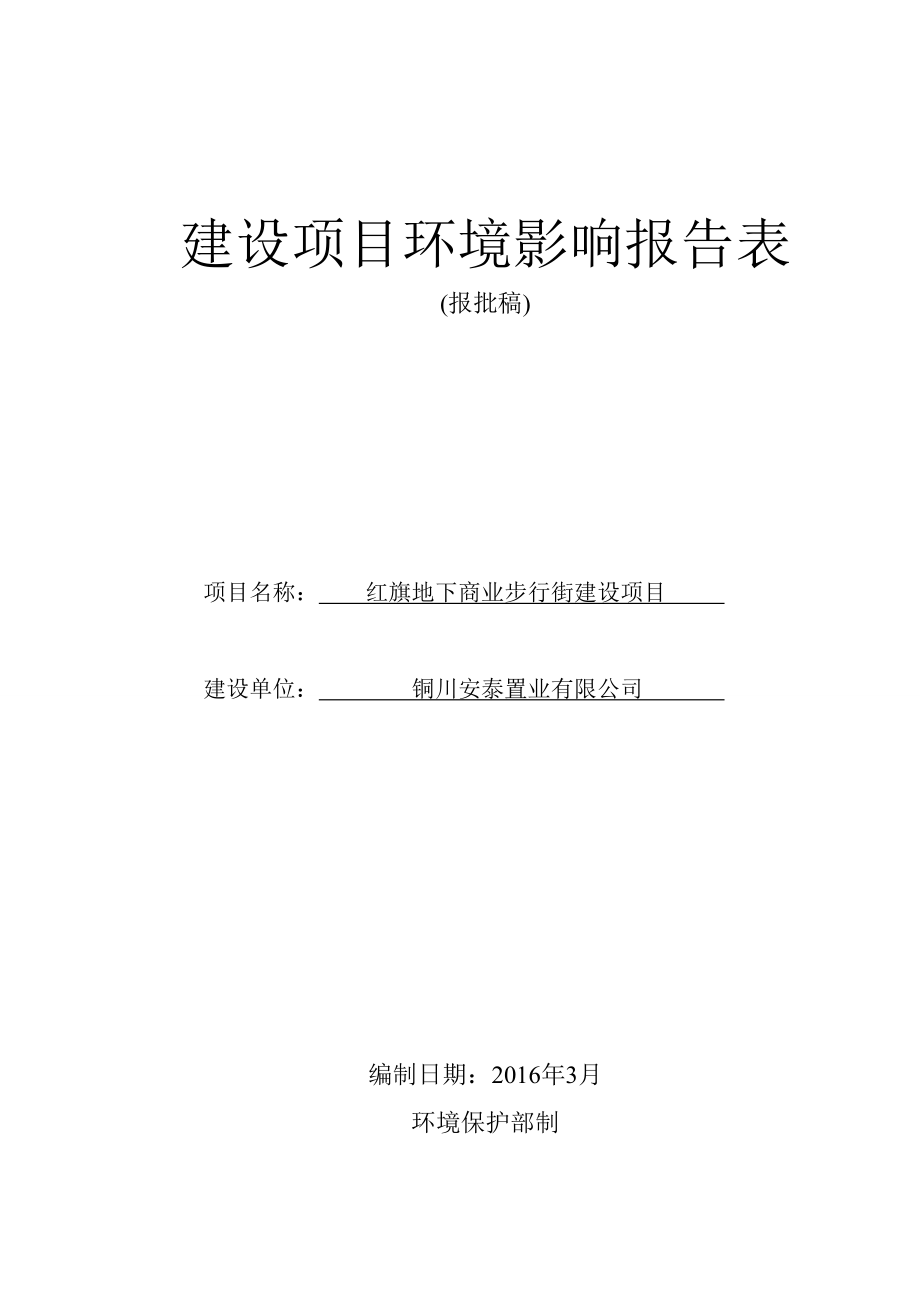 建设项目环境影响报告表

(报批稿)

项目名称：红旗地下商业步行街建设项目

建设单位：铜川安泰置业有限公司

编制日期：2016年3月

环境保护部制